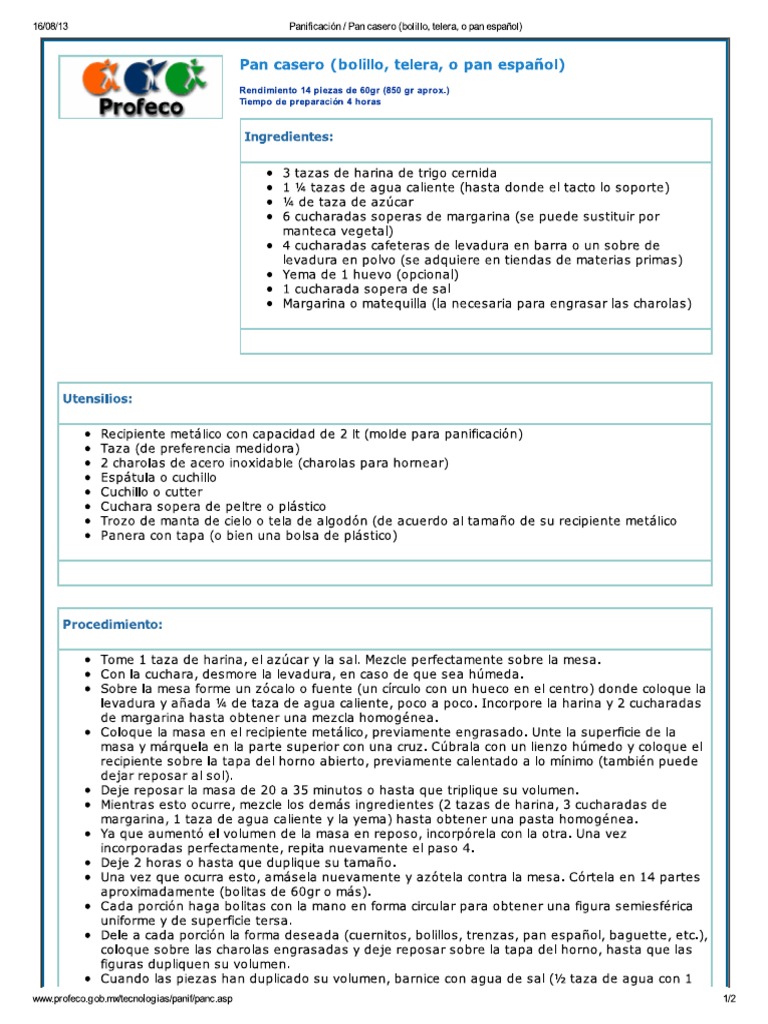 16/08/13 Panificación / Pan casero (bolillo, telera, o pan español)

Profeco

Pan casero (bolillo, telera, o pan español)

Rendimiento 14 piezas de 60gr (850 gr aprox.)
Tiempo de preparación 4 horas

Ingredientes:

- 3 tazas de harina de trigo cernida
- 1 ¼ tazas de agua caliente (hasta donde el tacto lo soporte)
- ¼ de taza de azúcar
- 6 cucharadas soperas de margarina (se puede sustituir por manteca vegetal)
- 4 cucharadas cafeteras de levadura en barra o un sobre de levadura en polvo (se adquiere en tiendas de materias primas)
- Yema de 1 huevo (opcional)
- 1 cucharada sopera de sal
- Margarina o matequilla (la necesaria para engrasar las charolas)

Utensilios:

- Recipiente metálico con capacidad de 2 lt (molde para panificación)
- Taza (de preferencia medidora)
- 2 charolas de acero inoxidable (charolas para hornear)
- Espátula o cuchillo
- Cuchillo o cutter
- Cuchara sopera de peltre o plástico
- Trozo de manta de cielo o tela de algodón (de acuerdo al tamaño de su recipiente metálico
- Panera con tapa (o bien una bolsa de plástico)

Procedimiento:

- Tome 1 taza de harina, el azúcar y la sal. Mezcle perfectamente sobre la mesa.
- Con la cuchara, desmore la levadura, en caso de que sea húmeda.
- Sobre la mesa forme un zócalo o fuente (un círculo con un hueco en el centro) donde coloque la levadura y añada ¼ de taza de agua caliente, poco a poco. Incorpore la harina y 2 cucharadas de margarina hasta obtener una mezcla homogénea.
- Coloque la masa en el recipiente metálico, previamente engrasado. Unte la superficie de la masa y márquela en la parte superior con una cruz. Cúbrala con un lienzo húmedo y coloque el recipiente sobre la tapa del horno abierto, previamente calentado a lo mínimo (también puede dejar reposar al sol).
- Deje reposar la masa de 20 a 35 minutos o hasta que triplique su volumen.
- Mientras esto ocurre, mezcle los demás ingredientes (2 tazas de harina, 3 cucharadas de margarina, 1 taza de agua caliente y la yema) hasta obtener una pasta homogénea.
- Ya que aumentó el volumen de la masa en reposo, incorpórela con la otra. Una vez incorporadas perfectamente, repita nuevamente el paso 4.
- Deje 2 horas o hasta que duplique su tamaño.
- Una vez que ocurra esto, amásela nuevamente y azótela contra la mesa. Córtela en 14 partes aproximadamente (bolitas de 60gr o más).
- Cada porción haga bolitas con la mano en forma circular para obtener una figura semiesférica uniforme y de superficie tersa.
- Dele a cada porción la forma deseada (cuernitos, bolillos, trenzas, pan español, baguette, etc.), coloque sobre las charolas engrasadas y deje reposar sobre la tapa del horno, hasta que las figuras dupliquen su volumen.
- Cuando las piezas han duplicado su volumen, barnice con agua de sal (½ taza de agua con 1

www.profeco.gob.mx/tecnologias/panif/panc.asp 1/2